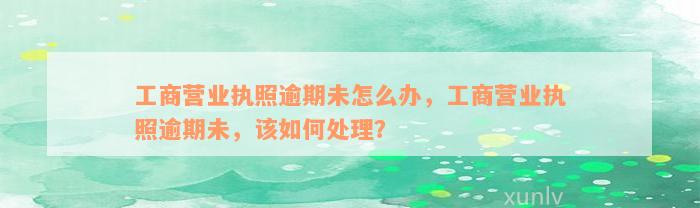 工商营业执照逾期未怎么办，工商营业执照逾期未，该如何处理？

xunlv